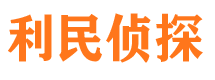 利民侦探